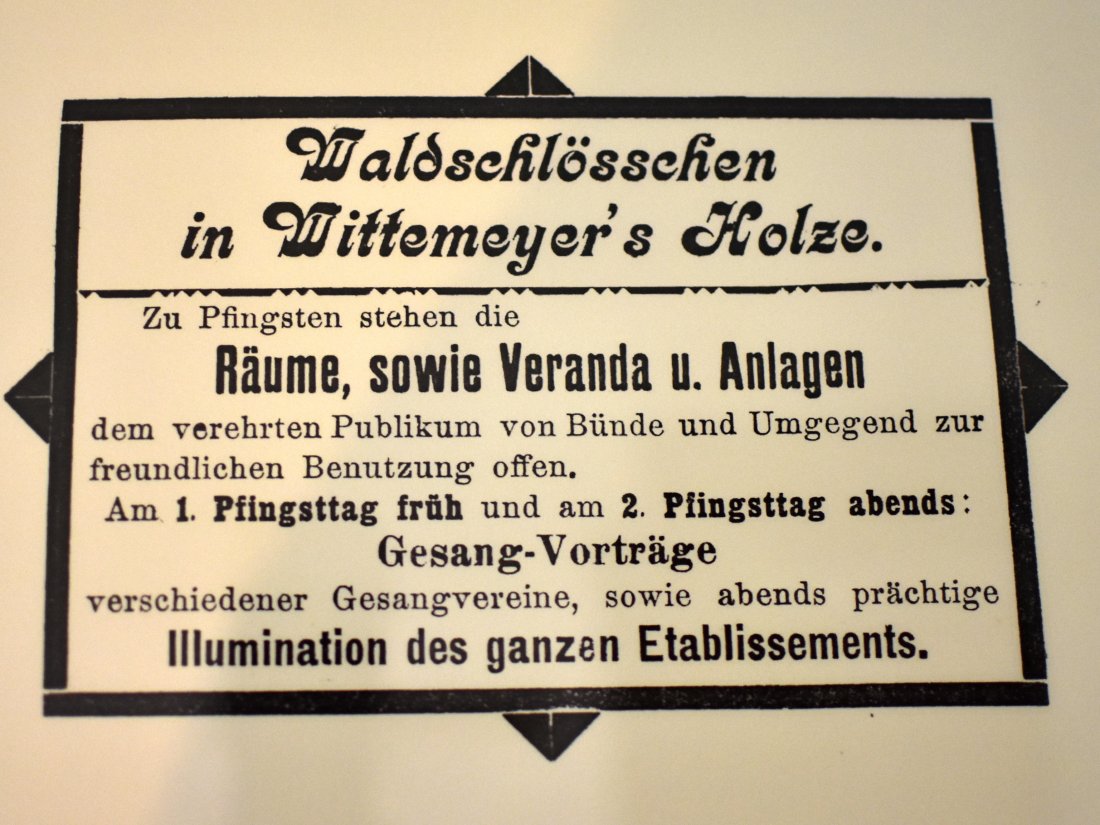 Waldschlösschen
in Wittemeyer's Holze.

Zu Pfingsten stehen die

Räume, sowie Veranda u. Anlagen

dem verehrten Publikum von Bünde und Umgegend zur freundlichen Benutzung offen.

Am 1. Pfingsttag früh und am 2. Pfingsttag abends:

Gesang-Vorträge

verschiedener Gesangvereine, sowie abends prächtige

Illumination des ganzen Etablissements.